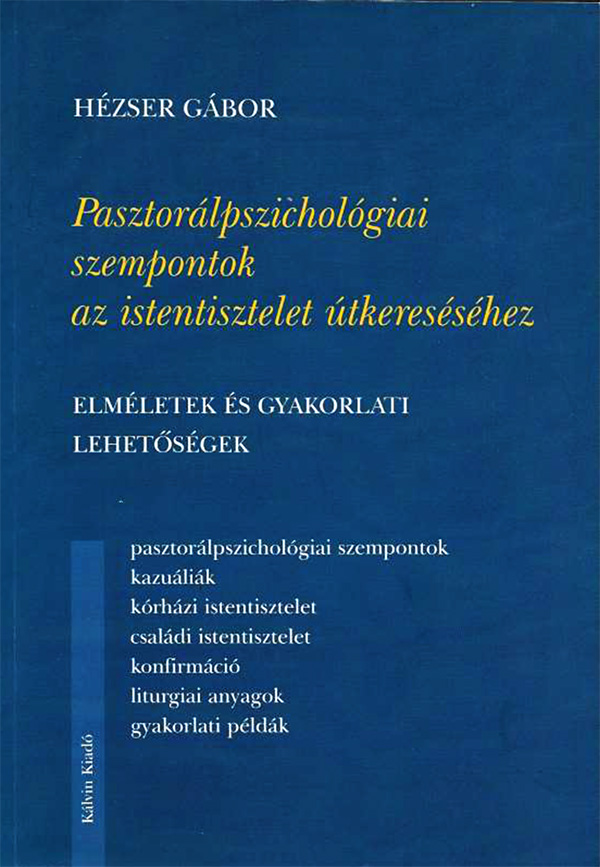 HÉZSER GÁBOR

Pasztorálpszichológiai szempontok az istentisztelet útkereséséhez

ELMÉLETEK ÉS GYAKORLATI LEHETŐSÉGEK

pasztorálpszichológiai szempontok
kazuáliák
kórházi istentisztelet
családi istentisztelet
konfirmáció
liturgiai anyagok
gyakorlati példák

Kálvin Kiadó